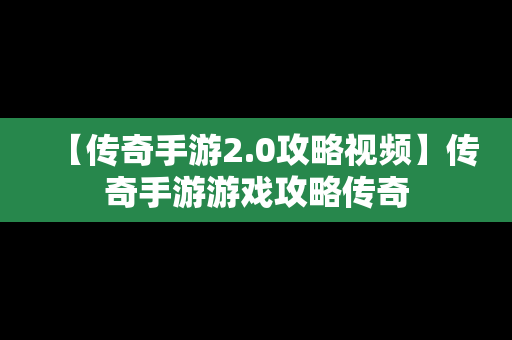 【传奇手游2.0攻略视频】传奇手游游戏攻略传奇